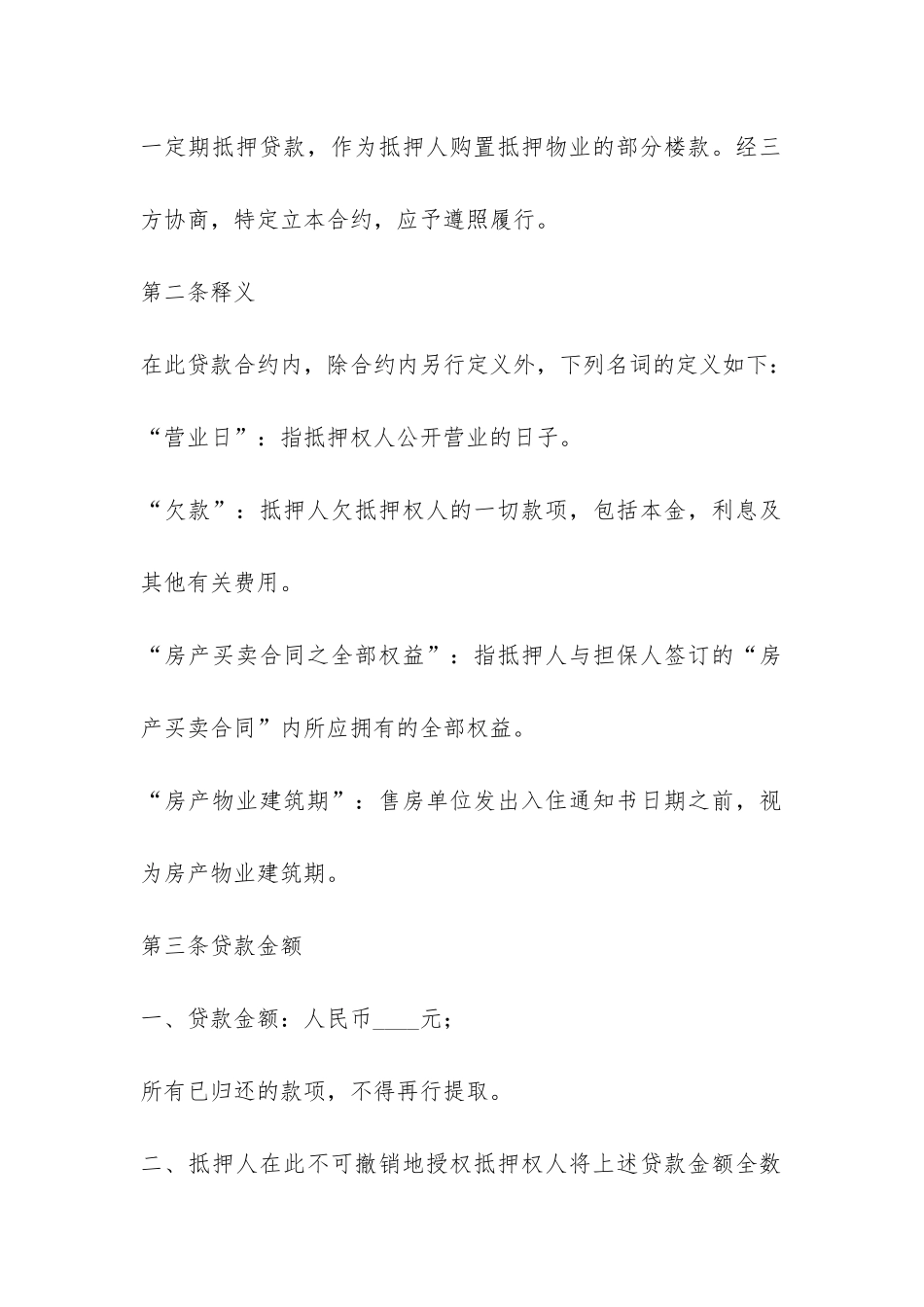 一定期抵押贷款，作为抵押人购置抵押物业的部分楼款。经三方协商，特定立本合约，应予遵照履行。

第二条释义

在此贷款合约内，除合约内另行定义外，下列名词的定义如下：

“营业日”：指抵押权人公开营业的日子。

“欠款”：抵押人欠抵押权人的一切款项，包括本金，利息及其他有关费用。

“房产买卖合同之全部权益”：指抵押人与担保人签订的“房产买卖合同”内所应拥有的全部权益。

“房产物业建筑期”：售房单位发出入住通知书日期之前，视为房产物业建筑期。

第三条贷款金额

一、贷款金额：人民币____元；

所有已归还的款项，不得再行提取。

二、抵押人在此不可撤销地授权抵押权人将上述贷款金额全数